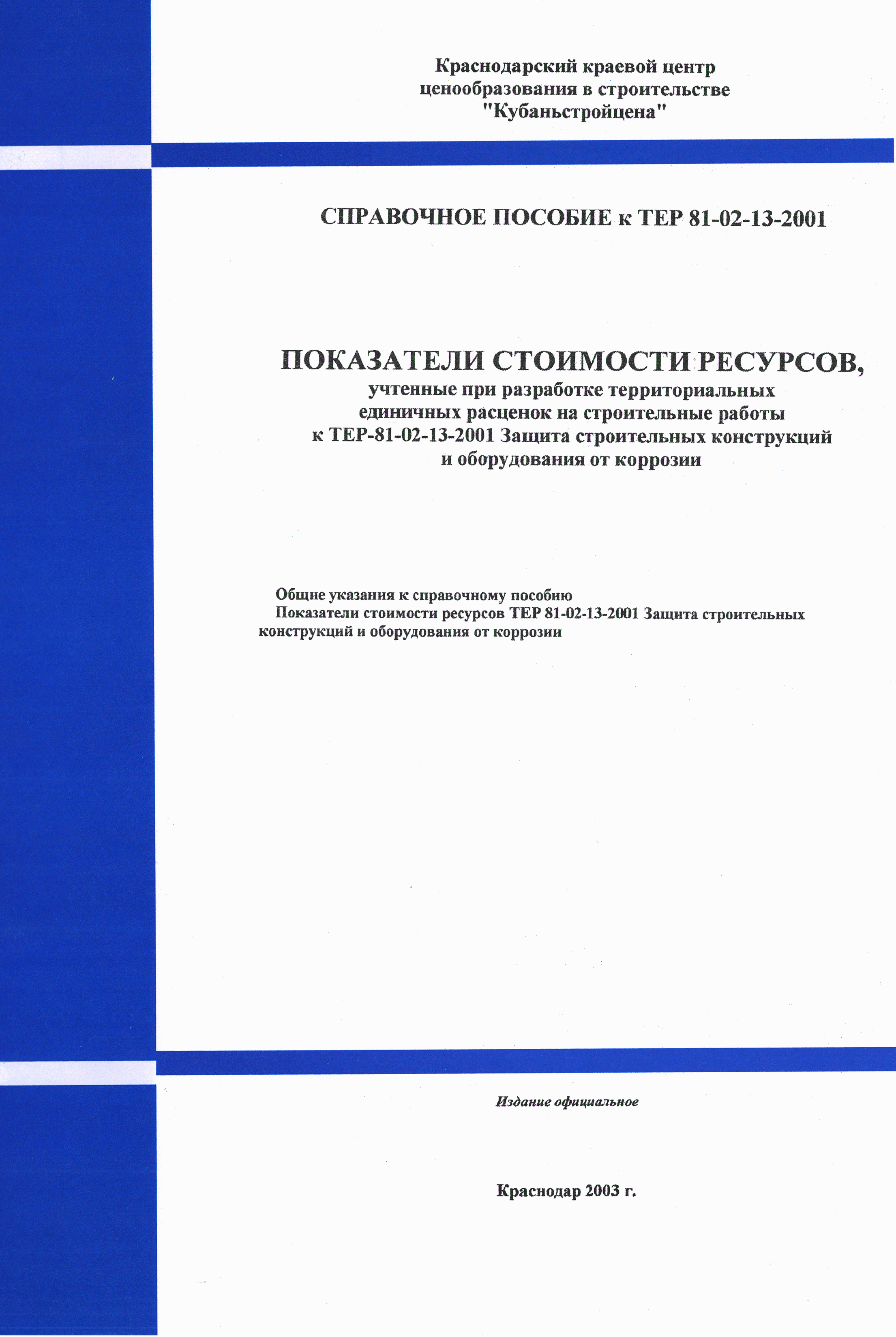 Краснодарский краевой центр ценообразования в строительстве "Кубаньстройцена"

СПРАВОЧНОЕ ПОСОБИЕ к ТЕР 81-02-13-2001

ПОКАЗАТЕЛИ СТОИМОСТИ РЕСУРСОВ,
учтенные при разработке территориальных единичных расценок на строительные работы к ТЕР-81-02-13-2001 Защита строительных конструкций и оборудования от коррозии

Общие указания к справочному пособию
Показатели стоимости ресурсов ТЕР 81-02-13-2001 Защита строительных конструкций и оборудования от коррозии

Издание официальное

Краснодар 2003 г.